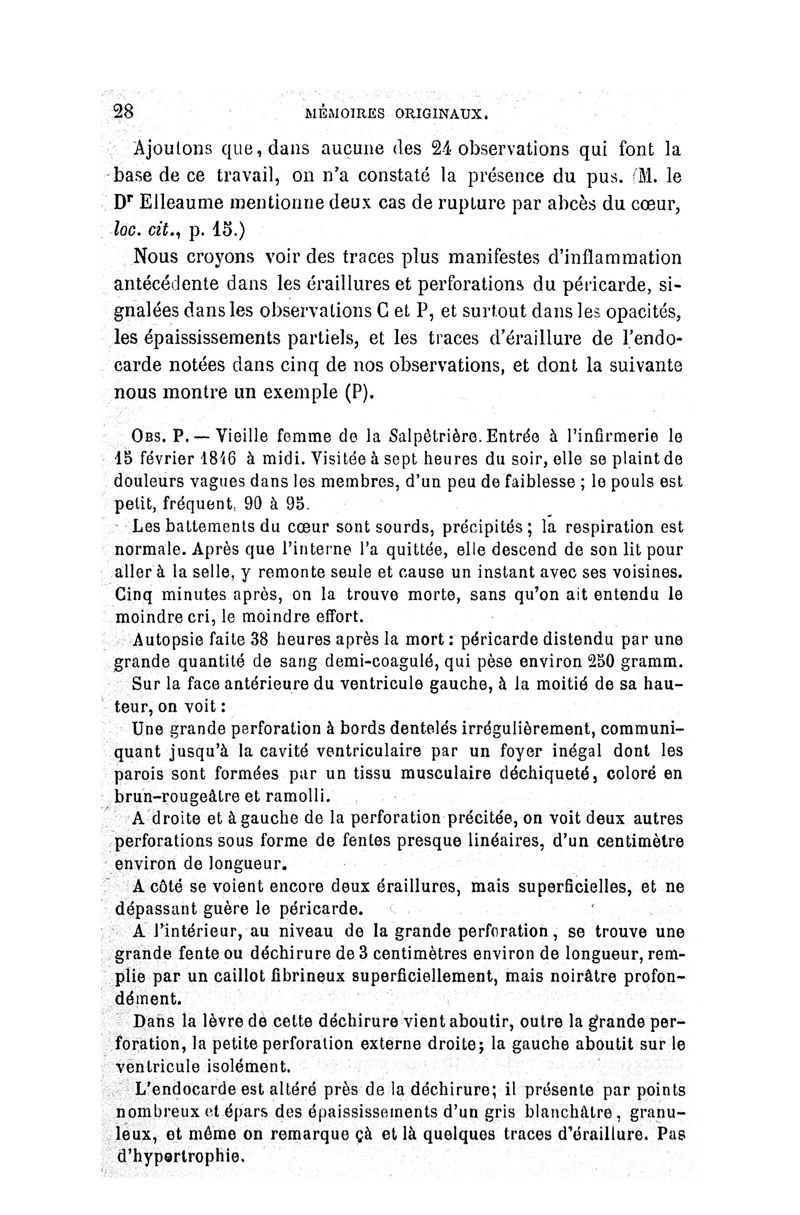 28 MÉMOIRES ORIGINAUX.

Ajoutons que, dans aucune des 24 observations qui font la base de ce travail, on n'a constaté la présence du pus. (M. le Dr Elleaume mentionne deux cas de rupture par abcès du cœur, loc. cit., p. 15.)

Nous croyons voir des traces plus manifestes d'inflammation antécédente dans les éraillures et perforations du péricarde, signalées dans les observations C et P, et surtout dans les opacités, les épaississements partiels, et les traces d'éraillure de l'endocarde notées dans cinq de nos observations, et dont la suivante nous montre un exemple (P).

Obs. P. — Vieille femme de la Salpêtrière. Entrée à l'infirmerie le 15 février 1846 à midi. Visitée à sept heures du soir, elle se plaint de douleurs vagues dans les membres, d'un peu de faiblesse ; le pouls est petit, fréquent, 90 à 95.

Les battements du cœur sont sourds, précipités ; la respiration est normale. Après que l'interne l'a quittée, elle descend de son lit pour aller à la selle, y remonte seule et cause un instant avec ses voisines. Cinq minutes après, on la trouve morte, sans qu'on ait entendu le moindre cri, le moindre effort.

Autopsie faite 38 heures après la mort : péricarde distendu par une grande quantité de sang demi-coagulé, qui pèse environ 250 gramm.

Sur la face antérieure du ventricule gauche, à la moitié de sa hauteur, on voit :

Une grande perforation à bords dentelés irrégulièrement, communiquant jusqu'à la cavité ventriculaire par un foyer inégal dont les parois sont formées par un tissu musculaire déchiqueté, coloré en brun-rougeâtre et ramolli.

A droite et à gauche de la perforation précitée, on voit deux autres perforations sous forme de fentes presque linéaires, d'un centimètre environ de longueur.

A côté se voient encore deux éraillures, mais superficielles, et ne dépassant guère le péricarde.

A l'intérieur, au niveau de la grande perforation, se trouve une grande fente ou déchirure de 3 centimètres environ de longueur, remplie par un caillot fibrineux superficiellement, mais noirâtre profondément.

Dans la lèvre de cette déchirure vient aboutir, outre la grande perforation, la petite perforation externe droite; la gauche aboutit sur le ventricule isolément.

L'endocarde est altéré près de la déchirure; il présente par points nombreux et épars des épaississements d'un gris blanchâtre, granuleux, et même on remarque çà et là quelques traces d'éraillure. Pas d'hypertrophie.